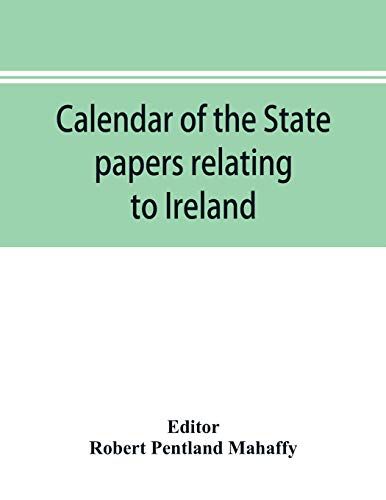 Calendar of the State papers relating to Ireland

Editor
Robert Pentland Mahaffy